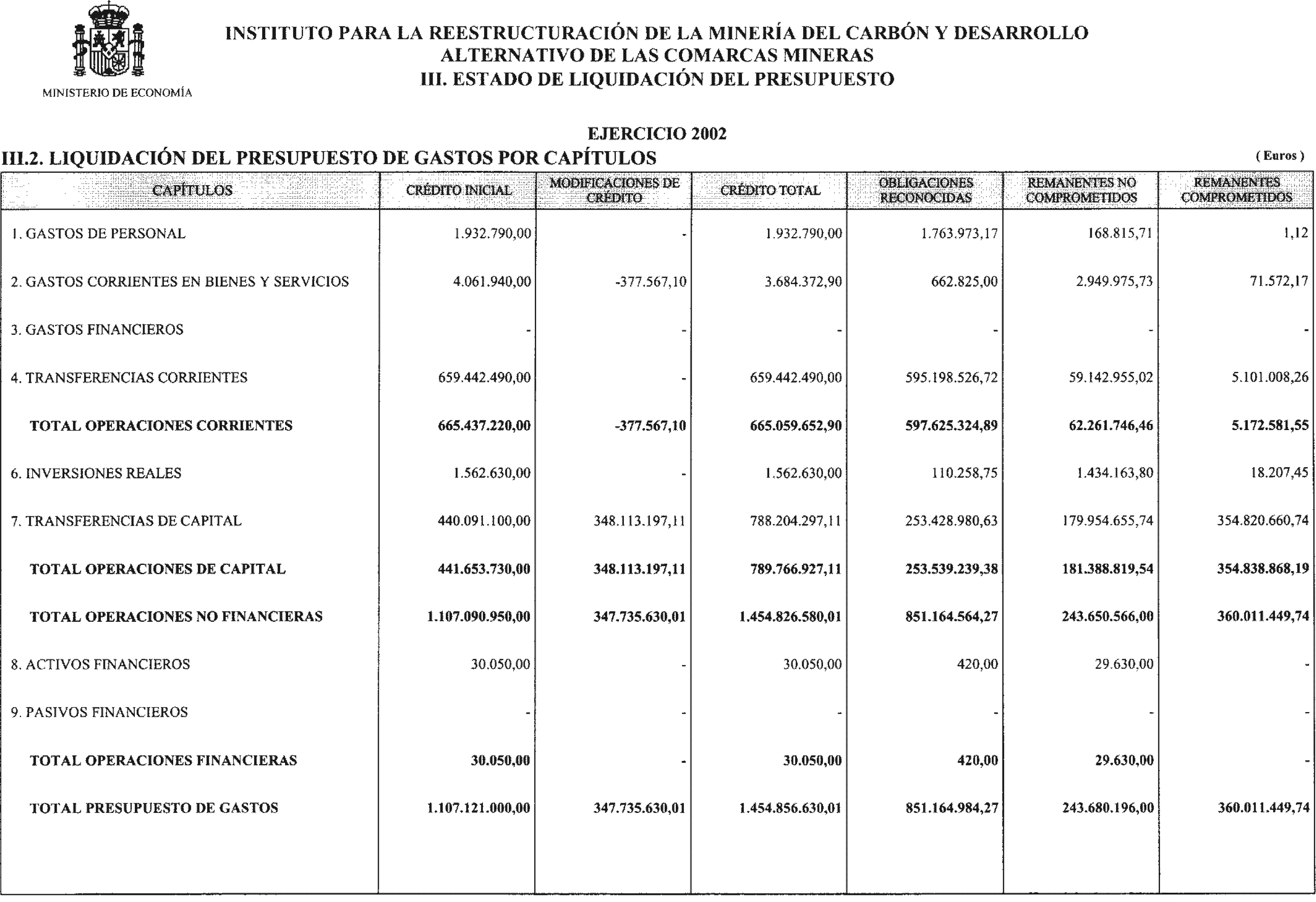 MINISTERIO DE ECONOMÍA

INSTITUTO PARA LA REESTRUCTURACIÓN DE LA MINERÍA DEL CARBÓN Y DESARROLLO ALTERNATIVO DE LAS COMARCAS MINERAS
III. ESTADO DE LIQUIDACIÓN DEL PRESUPUESTO

EJERCICIO 2002
III.2. LIQUIDACIÓN DEL PRESUPUESTO DE GASTOS POR CAPÍTULOS

( Euros )

| CAPÍTULOS | CRÉDITO INICIAL | MODIFICACIONES DE CRÉDITO | CRÉDITO TOTAL | OBLIGACIONES RECONOCIDAS | REMANENTES NO COMPROMETIDOS | REMANENTES COMPROMETIDOS |
|---|---|---|---|---|---|---|
| 1. GASTOS DE PERSONAL | 1.932.790,00 | - | 1.932.790,00 | 1.763.973,17 | 168.815,71 | 1,12 |
| 2. GASTOS CORRIENTES EN BIENES Y SERVICIOS | 4.061.940,00 | -377.567,10 | 3.684.372,90 | 662.825,00 | 2.949.975,73 | 71.572,17 |
| 3. GASTOS FINANCIEROS | - | - | - | - | - | - |
| 4. TRANSFERENCIAS CORRIENTES | 659.442.490,00 | - | 659.442.490,00 | 595.198.526,72 | 59.142.955,02 | 5.101.008,26 |
| TOTAL OPERACIONES CORRIENTES | 665.437.220,00 | -377.567,10 | 665.059.652,90 | 597.625.324,89 | 62.261.746,46 | 5.172.581,55 |
| 6. INVERSIONES REALES | 1.562.630,00 | - | 1.562.630,00 | 110.258,75 | 1.434.163,80 | 18.207,45 |
| 7. TRANSFERENCIAS DE CAPITAL | 440.091.100,00 | 348.113.197,11 | 788.204.297,11 | 253.428.980,63 | 179.954.655,74 | 354.820.660,74 |
| TOTAL OPERACIONES DE CAPITAL | 441.653.730,00 | 348.113.197,11 | 789.766.927,11 | 253.539.239,38 | 181.388.819,54 | 354.838.868,19 |
| TOTAL OPERACIONES NO FINANCIERAS | 1.107.090.950,00 | 347.735.630,01 | 1.454.826.580,01 | 851.164.564,27 | 243.650.566,00 | 360.011.449,74 |
| 8. ACTIVOS FINANCIEROS | 30.050,00 | - | 30.050,00 | 420,00 | 29.630,00 | - |
| 9. PASIVOS FINANCIEROS | - | - | - | - | - | - |
| TOTAL OPERACIONES FINANCIERAS | 30.050,00 | - | 30.050,00 | 420,00 | 29.630,00 | - |
| TOTAL PRESUPUESTO DE GASTOS | 1.107.121.000,00 | 347.735.630,01 | 1.454.856.630,01 | 851.164.984,27 | 243.680.196,00 | 360.011.449,74 |